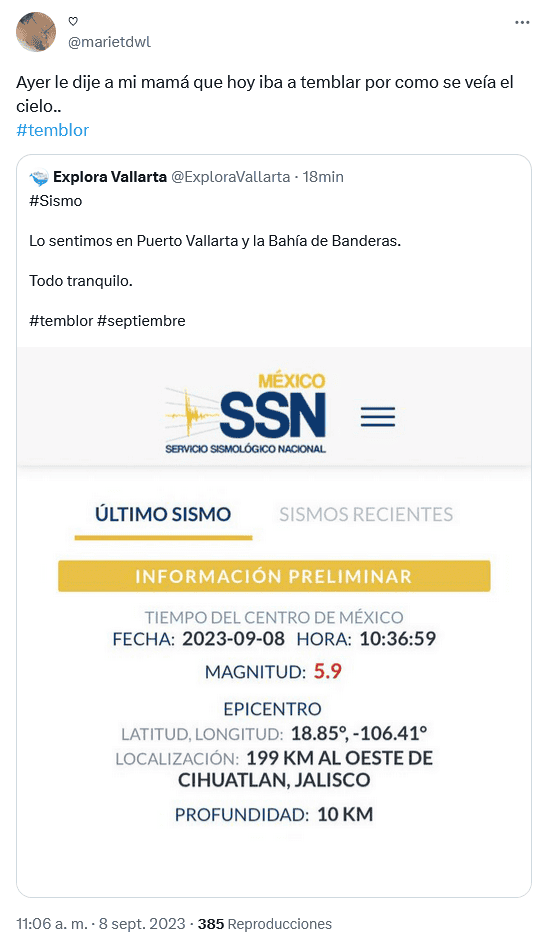 ♡
@marietdwl

Ayer le dije a mi mamá que hoy iba a temblar por como se veía el cielo..
#temblor

Explora Vallarta @ExploraVallarta · 18min
#Sismo

Lo sentimos en Puerto Vallarta y la Bahía de Banderas.

Todo tranquilo.

#temblor #septiembre

MÉXICO
SSN
SERVICIO SISMOLÓGICO NACIONAL

ÚLTIMO SISMO   SISMOS RECIENTES

INFORMACIÓN PRELIMINAR

TIEMPO DEL CENTRO DE MÉXICO
FECHA: 2023-09-08 HORA: 10:36:59

MAGNITUD: 5.9

EPICENTRO
LATITUD, LONGITUD: 18.85°, -106.41°
LOCALIZACIÓN: 199 KM AL OESTE DE CIHUATLAN, JALISCO

PROFUNDIDAD: 10 KM

11:06 a. m. · 8 sept. 2023 · 385 Reproducciones